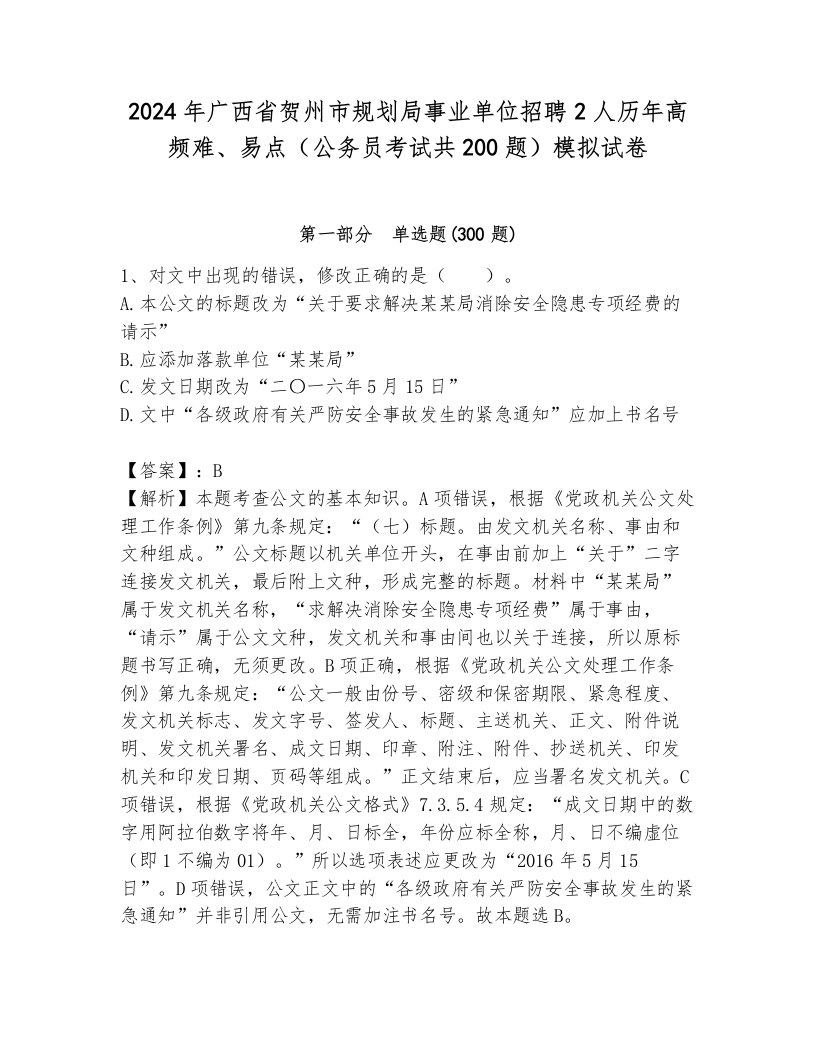 2024年广西省贺州市规划局事业单位招聘2人历年高频难、易点（公务员考试共200题）模拟试卷

第一部分　单选题(300题)

1、对文中出现的错误，修改正确的是（　　）。
A.本公文的标题改为“关于要求解决某某局消除安全隐患专项经费的请示”
B.应添加落款单位“某某局”
C.发文日期改为“二〇一六年5月15日”
D.文中“各级政府有关严防安全事故发生的紧急通知”应加上书名号

【答案】：B
【解析】本题考查公文的基本知识。A项错误，根据《党政机关公文处理工作条例》第九条规定：“（七）标题。由发文机关名称、事由和文种组成。”公文标题以机关单位开头，在事由前加上“关于”二字连接发文机关，最后附上文种，形成完整的标题。材料中“某某局”属于发文机关名称，“求解决消除安全隐患专项经费”属于事由，“请示”属于公文文种，发文机关和事由间也以关于连接，所以原标题书写正确，无须更改。B项正确，根据《党政机关公文处理工作条例》第九条规定：“公文一般由份号、密级和保密期限、紧急程度、发文机关标志、发文字号、签发人、标题、主送机关、正文、附件说明、发文机关署名、成文日期、印章、附注、附件、抄送机关、印发机关和印发日期、页码等组成。”正文结束后，应当署名发文机关。C项错误，根据《党政机关公文格式》7.3.5.4规定：“成文日期中的数字用阿拉伯数字将年、月、日标全，年份应标全称，月、日不编虚位（即1不编为01）。”所以选项表述应更改为“2016年5月15日”。D项错误，公文正文中的“各级政府有关严防安全事故发生的紧急通知”并非引用公文，无需加注书名号。故本题选B。